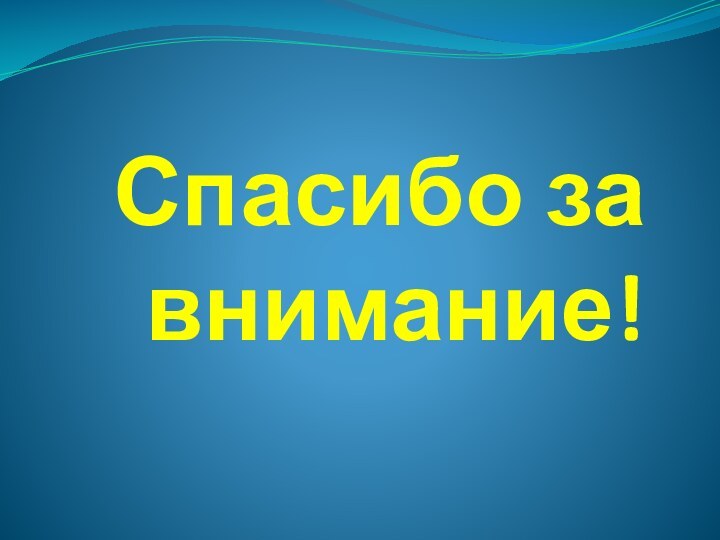 Спасибо за внимание!